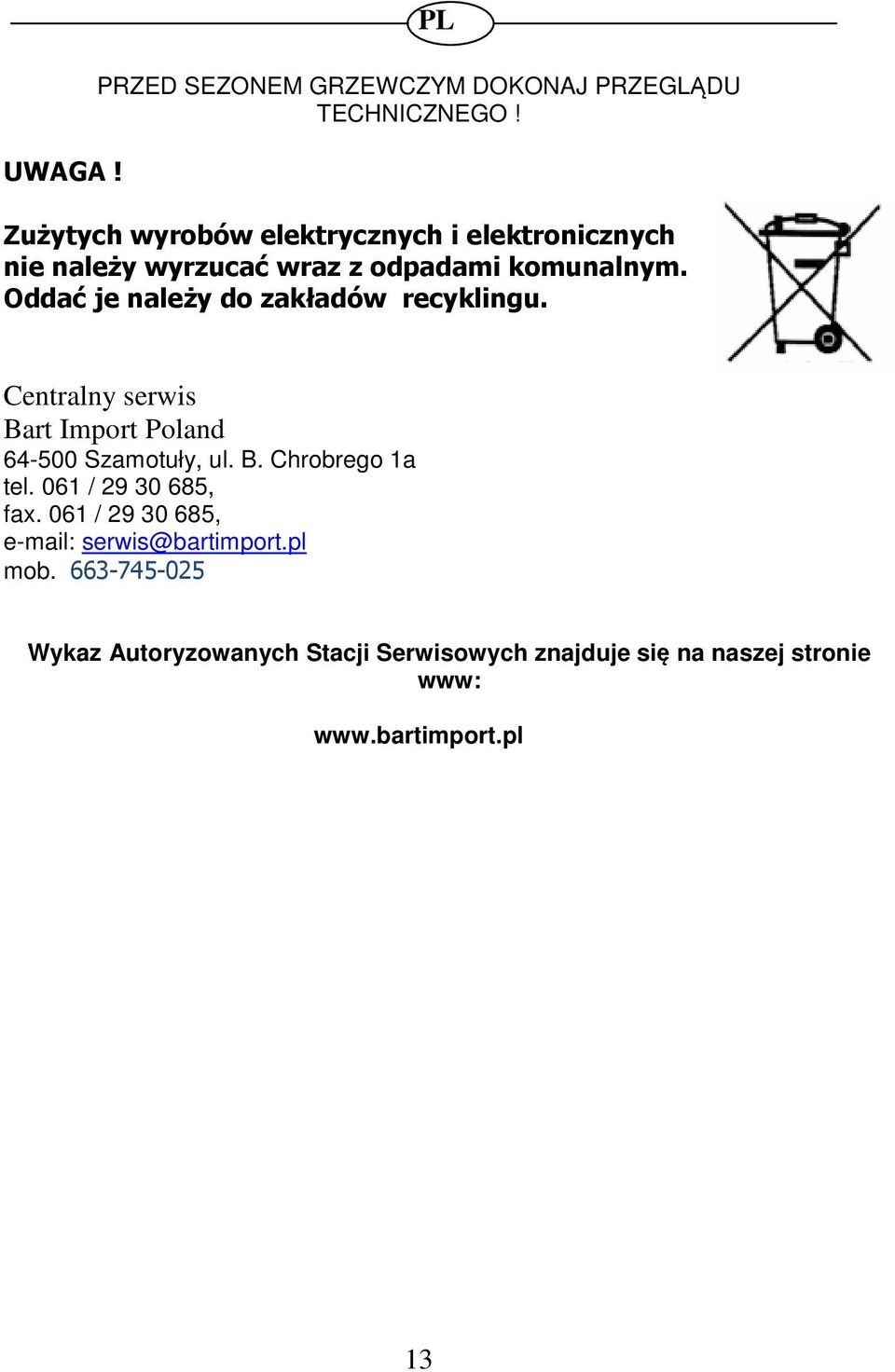 PL

PRZED SEZONEM GRZEWCZYM DOKONAJ PRZEGLĄDU TECHNICZNEGO !

UWAGA !

Zużytych wyrobów elektrycznych i elektronicznych nie należy wyrzucać wraz z odpadami komunalnym. Oddać je należy do zakładów recyklingu.

Centralny serwis
Bart Import Poland
64-500 Szamotuły, ul. B. Chrobrego 1a
tel. 061 / 29 30 685,
fax. 061 / 29 30 685,
e-mail: serwis@bartimport.pl
mob. 663-745-025

Wykaz Autoryzowanych Stacji Serwisowych znajduje się na naszej stronie www:

www.bartimport.pl

13